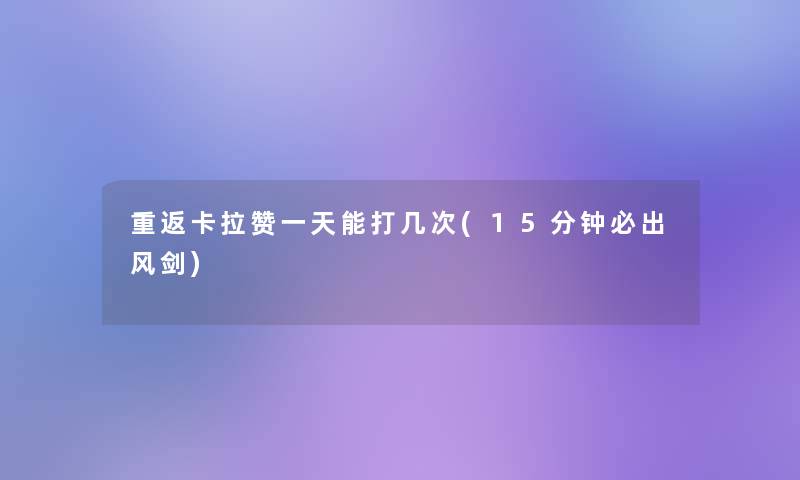 重返卡拉赞一天能打几次(15分钟必出风剑)